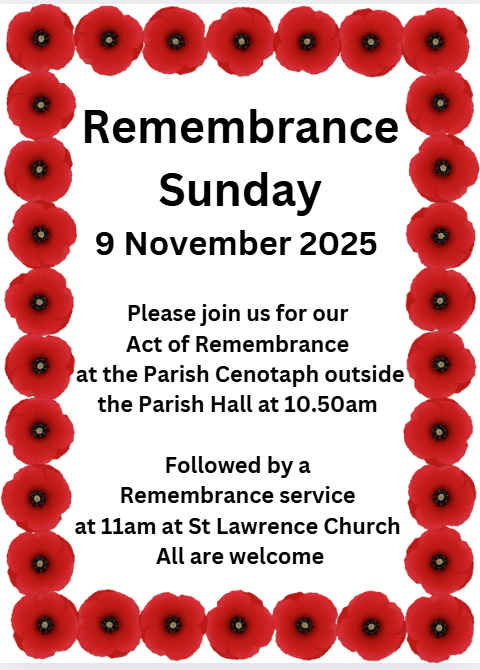 Remembrance Sunday

9 November 2025

Please join us for our Act of Remembrance at the Parish Cenotaph outside the Parish Hall at 10.50am

Followed by a Remembrance service at 11am at St Lawrence Church All are welcome